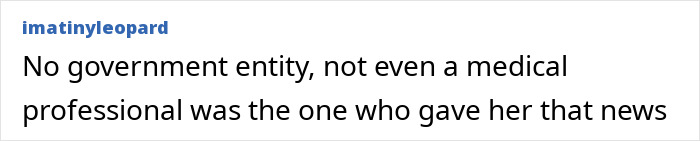 imatinyleopard

No government entity, not even a medical professional was the one who gave her that news